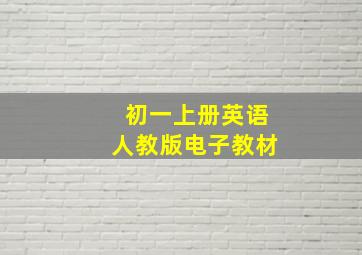 初一上册英语
人教版电子教材